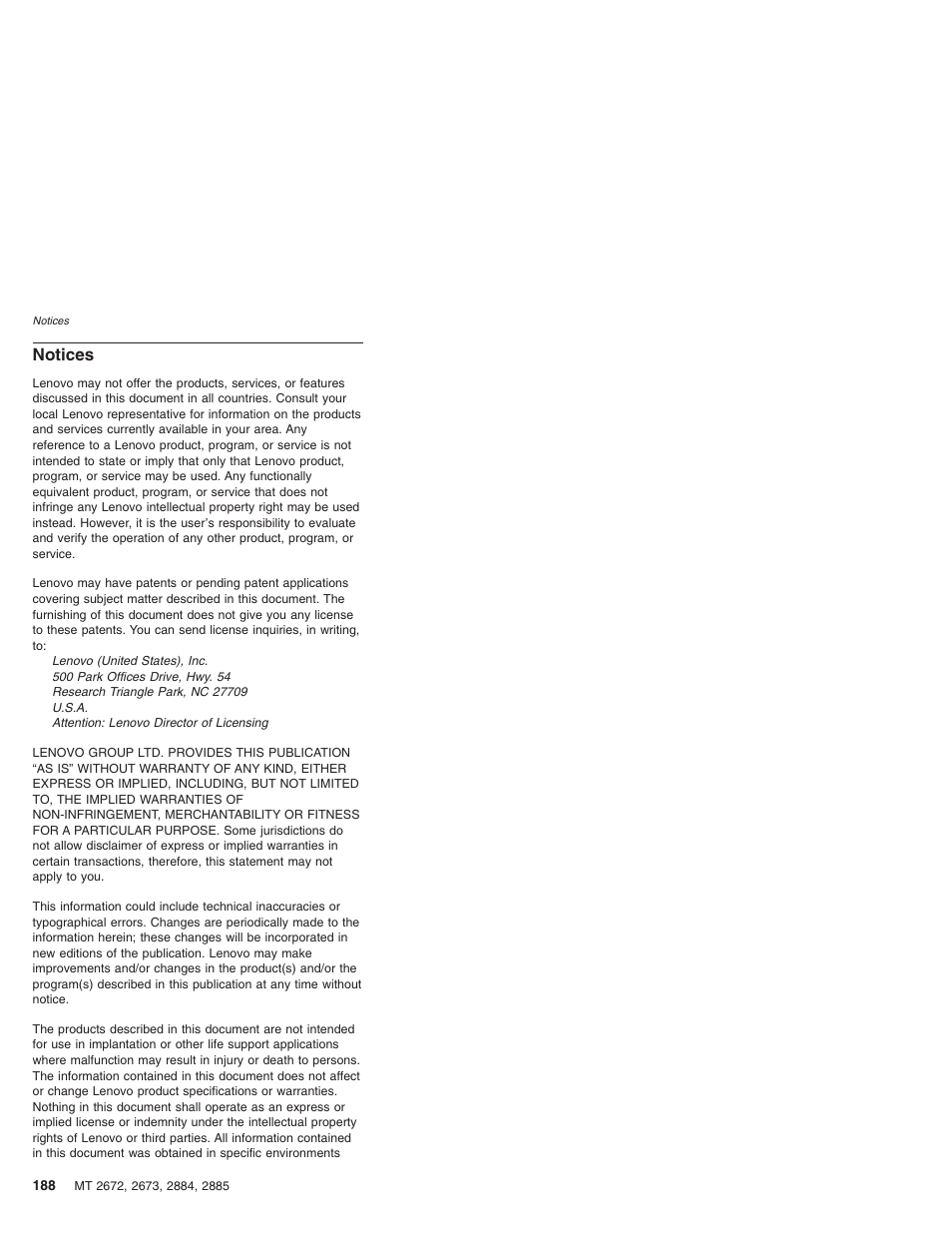 Notices

Notices

Lenovo may not offer the products, services, or features discussed in this document in all countries. Consult your local Lenovo representative for information on the products and services currently available in your area. Any reference to a Lenovo product, program, or service is not intended to state or imply that only that Lenovo product, program, or service may be used. Any functionally equivalent product, program, or service that does not infringe any Lenovo intellectual property right may be used instead. However, it is the user's responsibility to evaluate and verify the operation of any other product, program, or service.

Lenovo may have patents or pending patent applications covering subject matter described in this document. The furnishing of this document does not give you any license to these patents. You can send license inquiries, in writing, to:

Lenovo (United States), Inc.
500 Park Offices Drive, Hwy. 54
Research Triangle Park, NC 27709
U.S.A.
Attention: Lenovo Director of Licensing

LENOVO GROUP LTD. PROVIDES THIS PUBLICATION "AS IS" WITHOUT WARRANTY OF ANY KIND, EITHER EXPRESS OR IMPLIED, INCLUDING, BUT NOT LIMITED TO, THE IMPLIED WARRANTIES OF NON-INFRINGEMENT, MERCHANTABILITY OR FITNESS FOR A PARTICULAR PURPOSE. Some jurisdictions do not allow disclaimer of express or implied warranties in certain transactions, therefore, this statement may not apply to you.

This information could include technical inaccuracies or typographical errors. Changes are periodically made to the information herein; these changes will be incorporated in new editions of the publication. Lenovo may make improvements and/or changes in the product(s) and/or the program(s) described in this publication at any time without notice.

The products described in this document are not intended for use in implantation or other life support applications where malfunction may result in injury or death to persons. The information contained in this document does not affect or change Lenovo product specifications or warranties. Nothing in this document shall operate as an express or implied license or indemnity under the intellectual property rights of Lenovo or third parties. All information contained in this document was obtained in specific environments

188 MT 2672, 2673, 2884, 2885